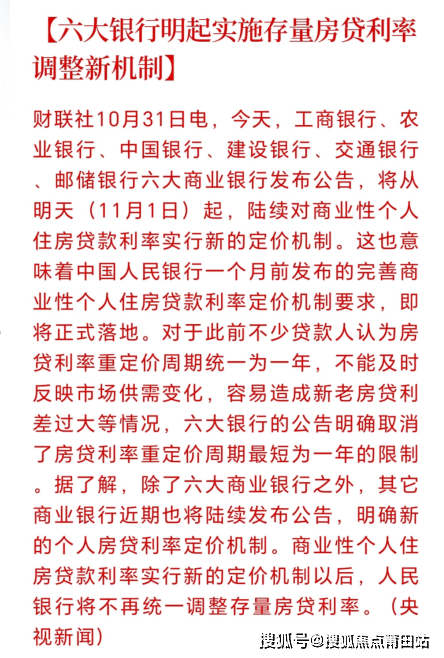 【六大银行明起实施存量房贷利率调整新机制】

财联社10月31日电，今天，工商银行、农业银行、中国银行、建设银行、交通银行、邮储银行六大商业银行发布公告，将从明天（11月1日）起，陆续对商业性个人住房贷款利率实行新的定价机制。这也意味着中国人民银行一个月前发布的完善商业性个人住房贷款利率定价机制要求，即将正式落地。对于此前不少贷款人认为房贷利率重定价周期统一为一年，不能及时反映市场供需变化，容易造成新老房贷利差过大等情况，六大银行的公告明确取消了房贷利率重定价周期最短为一年的限制。据了解，除了六大商业银行之外，其它商业银行近期也将陆续发布公告，明确新的个人房贷利率定价机制。商业性个人住房贷款利率实行新的定价机制以后，人民银行将不再统一调整存量房贷利率。（央视新闻）

搜狐号@搜狐焦点莆田站